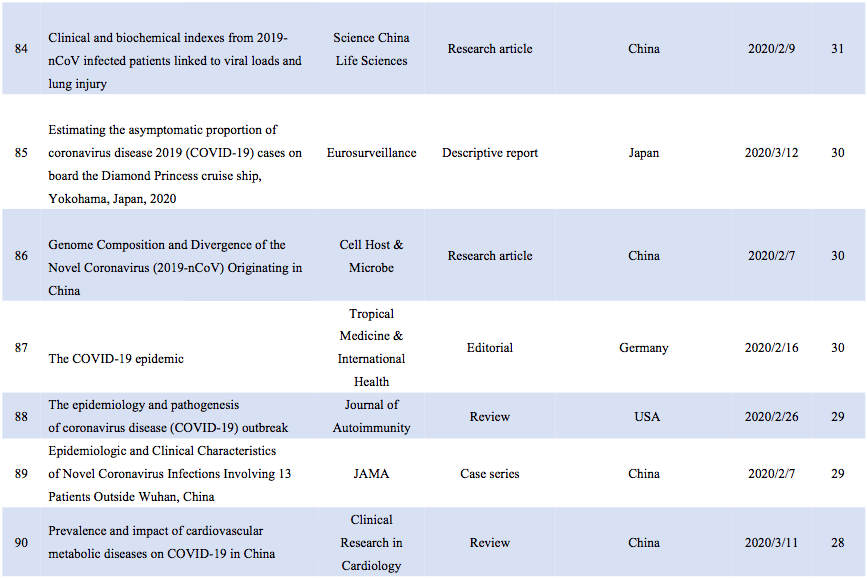 | 84 | Clinical and biochemical indexes from 2019-nCoV infected patients linked to viral loads and lung injury | Science China Life Sciences | Research article | China | 2020/2/9 | 31 |
|---|---|---|---|---|---|---|
| 85 | Estimating the asymptomatic proportion of coronavirus disease 2019 (COVID-19) cases on board the Diamond Princess cruise ship, Yokohama, Japan, 2020 | Eurosurveillance | Descriptive report | Japan | 2020/3/12 | 30 |
| 86 | Genome Composition and Divergence of the Novel Coronavirus (2019-nCoV) Originating in China | Cell Host & Microbe | Research article | China | 2020/2/7 | 30 |
| 87 | The COVID-19 epidemic | Tropical Medicine & International Health | Editorial | Germany | 2020/2/16 | 30 |
| 88 | The epidemiology and pathogenesis of coronavirus disease (COVID-19) outbreak | Journal of Autoimmunity | Review | USA | 2020/2/26 | 29 |
| 89 | Epidemiologic and Clinical Characteristics of Novel Coronavirus Infections Involving 13 Patients Outside Wuhan, China | JAMA | Case series | China | 2020/2/7 | 29 |
| 90 | Prevalence and impact of cardiovascular metabolic diseases on COVID-19 in China | Clinical Research in Cardiology | Review | China | 2020/3/11 | 28 |